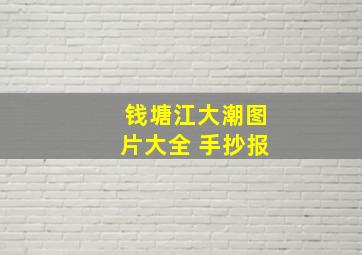 钱塘江大潮图片大全 手抄报